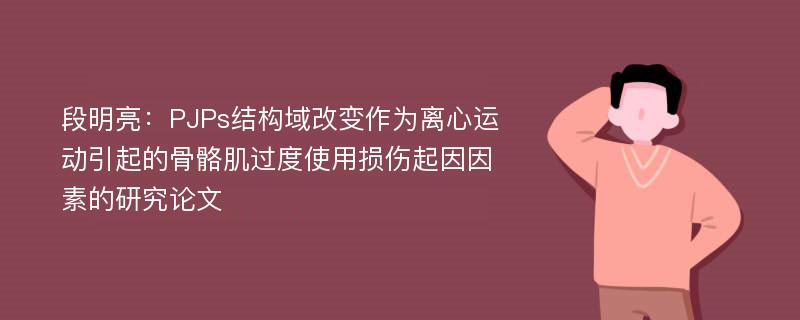 段明亮：PJPs结构域改变作为离心运动引起的骨骼肌过度使用损伤起因因素的研究论文